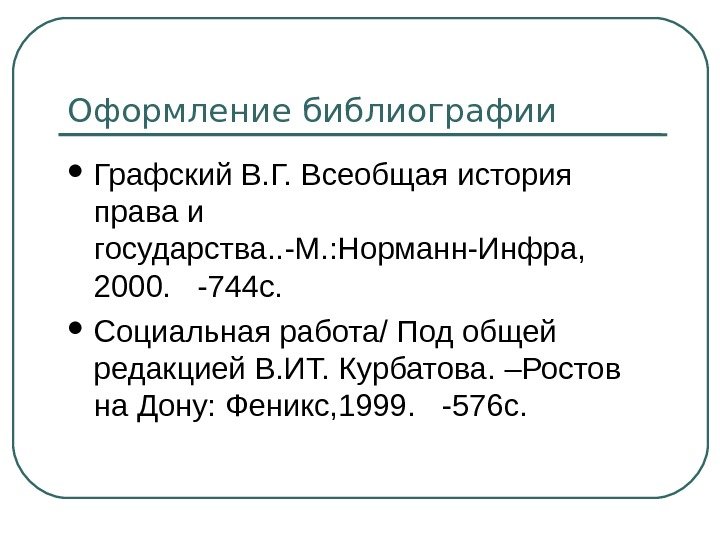 Оформление библиографии

• Графский В.Г. Всеобщая история права и государства..-М.:Норманн-Инфра, 2000. -744с.

• Социальная работа/ Под общей редакцией В.ИТ. Курбатова. –Ростов на Дону: Феникс,1999. -576с.